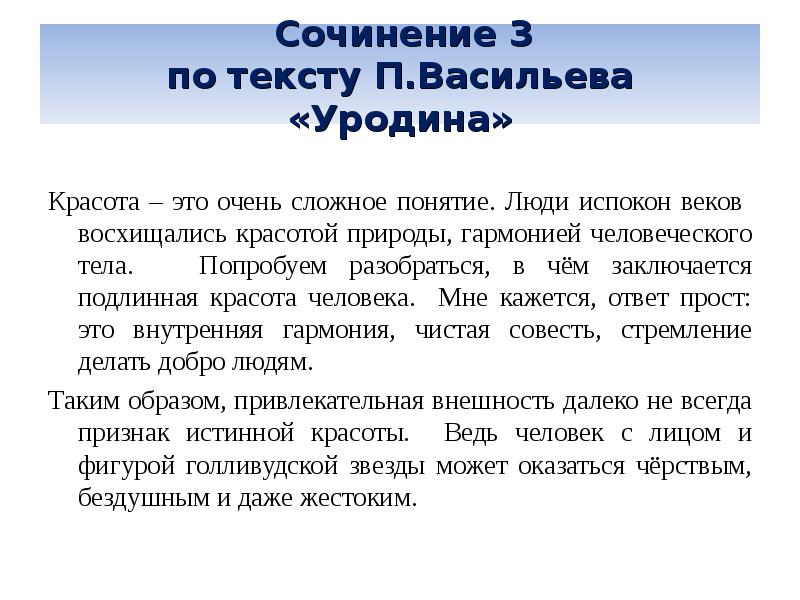 Сочинение 3
по тексту П.Васильева
«Уродина»

Красота – это очень сложное понятие. Люди испокон веков восхищались красотой природы, гармонией человеческого тела. Попробуем разобраться, в чём заключается подлинная красота человека. Мне кажется, ответ прост: это внутренняя гармония, чистая совесть, стремление делать добро людям.

Таким образом, привлекательная внешность далеко не всегда признак истинной красоты. Ведь человек с лицом и фигурой голливудской звезды может оказаться чёрствым, бездушным и даже жестоким.